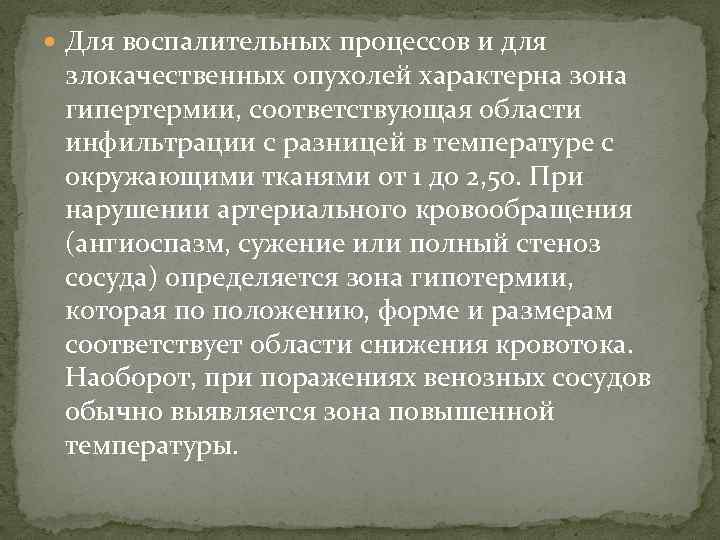 Для воспалительных процессов и для злокачественных опухолей характерна зона гипертермии, соответствующая области инфильтрации с разницей в температуре с окружающими тканями от 1 до 2,50. При нарушении артериального кровообращения (ангиоспазм, сужение или полный стеноз сосуда) определяется зона гипотермии, которая по положению, форме и размерам соответствует области снижения кровотока. Наоборот, при поражениях венозных сосудов обычно выявляется зона повышенной температуры.